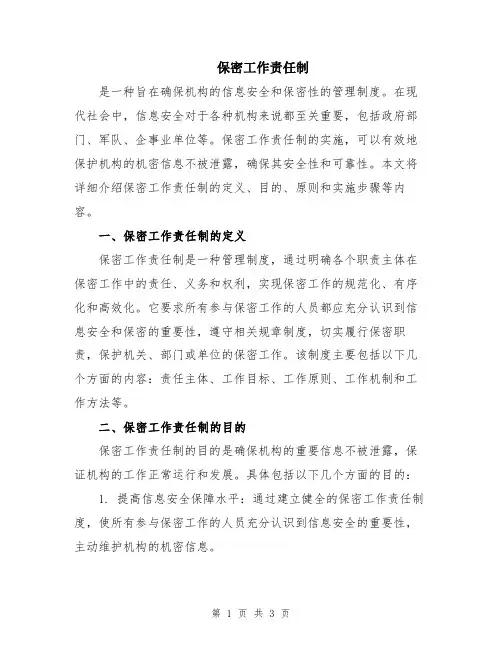 保密工作责任制

是一种旨在确保机构的信息安全和保密性的管理制度。在现代社会中，信息安全对于各种机构来说都至关重要，包括政府部门、军队、企事业单位等。保密工作责任制的实施，可以有效地保护机构的机密信息不被泄露，确保其安全性和可靠性。本文将详细介绍保密工作责任制的定义、目的、原则和实施步骤等内容。

一、保密工作责任制的定义

保密工作责任制是一种管理制度，通过明确各个职责主体在保密工作中的责任、义务和权利，实现保密工作的规范化、有序化和高效化。它要求所有参与保密工作的人员都应充分认识到信息安全和保密的重要性，遵守相关规章制度，切实履行保密职责，保护机关、部门或单位的保密工作。该制度主要包括以下几个方面的内容：责任主体、工作目标、工作原则、工作机制和工作方法等。

二、保密工作责任制的目的

保密工作责任制的目的是确保机构的重要信息不被泄露，保证机构的工作正常运行和发展。具体包括以下几个方面的目的：

1. 提高信息安全保障水平：通过建立健全的保密工作责任制度，使所有参与保密工作的人员充分认识到信息安全的重要性，主动维护机构的机密信息。

第 1 页 共 3 页